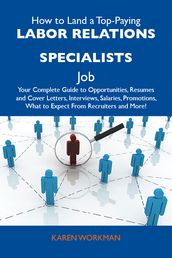 How to Land a Top-Paying
LABOR RELATIONS SPECIALISTS
Job

Your Complete Guide to Opportunities, Resumes and Cover Letters, Interviews, Salaries, Promotions, What to Expect From Recruiters and More!

KAREN WORKMAN